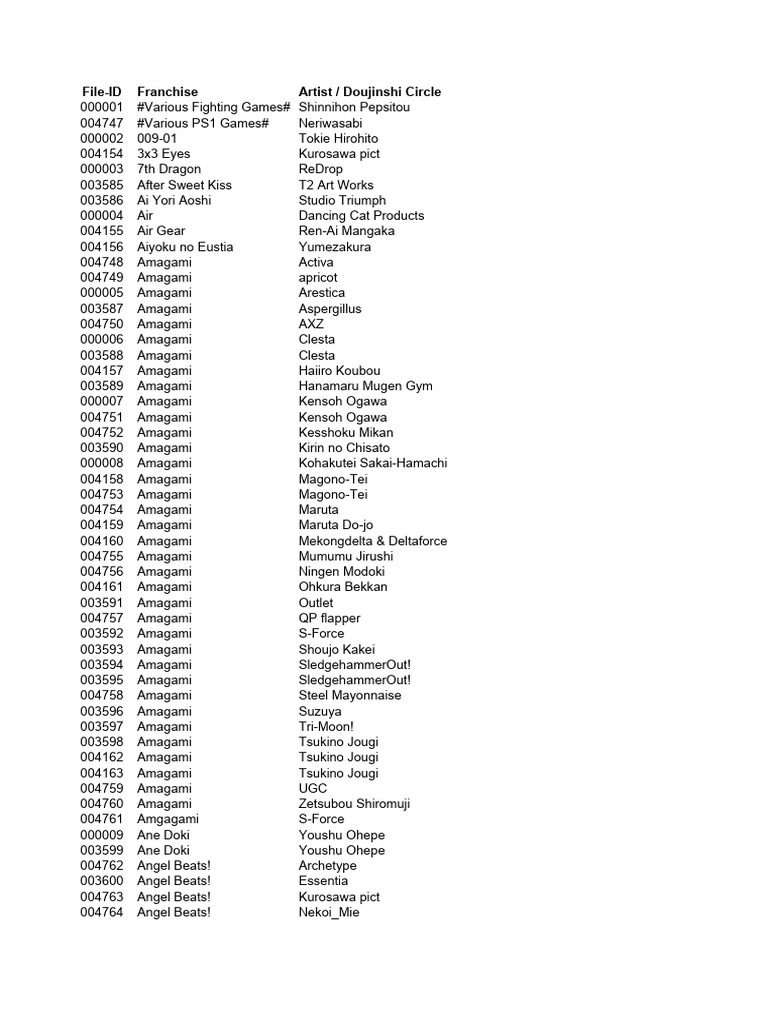 | File-ID | Franchise | Artist / Doujinshi Circle |
|---|---|---|
| 000001 | #Various Fighting Games# | Shinnihon Pepsitou |
| 004747 | #Various PS1 Games# | Neriwasabi |
| 000002 | 009-01 | Tokie Hirohito |
| 004154 | 3x3 Eyes | Kurosawa pict |
| 000003 | 7th Dragon | ReDrop |
| 003585 | After Sweet Kiss | T2 Art Works |
| 003586 | Ai Yori Aoshi | Studio Triumph |
| 000004 | Air | Dancing Cat Products |
| 004155 | Air Gear | Ren-Ai Mangaka |
| 004156 | Aiyoku no Eustia | Yumezakura |
| 004748 | Amagami | Activa |
| 004749 | Amagami | apricot |
| 000005 | Amagami | Arestica |
| 003587 | Amagami | Aspergillus |
| 004750 | Amagami | AXZ |
| 000006 | Amagami | Clesta |
| 003588 | Amagami | Clesta |
| 004157 | Amagami | Haiiro Koubou |
| 003589 | Amagami | Hanamaru Mugen Gym |
| 000007 | Amagami | Kensoh Ogawa |
| 004751 | Amagami | Kensoh Ogawa |
| 004752 | Amagami | Kesshoku Mikan |
| 003590 | Amagami | Kirin no Chisato |
| 000008 | Amagami | Kohakutei Sakai-Hamachi |
| 004158 | Amagami | Magono-Tei |
| 004753 | Amagami | Magono-Tei |
| 004754 | Amagami | Maruta |
| 004159 | Amagami | Maruta Do-jo |
| 004160 | Amagami | Mekongdelta & Deltaforce |
| 004755 | Amagami | Mumumu Jirushi |
| 004756 | Amagami | Ningen Modoki |
| 004161 | Amagami | Ohkura Bekkan |
| 003591 | Amagami | Outlet |
| 004757 | Amagami | QP flapper |
| 003592 | Amagami | S-Force |
| 003593 | Amagami | Shoujo Kakei |
| 003594 | Amagami | SledgehammerOut! |
| 003595 | Amagami | SledgehammerOut! |
| 004758 | Amagami | Steel Mayonnaise |
| 003596 | Amagami | Suzuya |
| 003597 | Amagami | Tri-Moon! |
| 003598 | Amagami | Tsukino Jougi |
| 004162 | Amagami | Tsukino Jougi |
| 004163 | Amagami | Tsukino Jougi |
| 004759 | Amagami | UGC |
| 004760 | Amagami | Zetsubou Shiromuji |
| 004761 | Amgagami | S-Force |
| 000009 | Ane Doki | Youshu Ohepe |
| 003599 | Ane Doki | Youshu Ohepe |
| 004762 | Angel Beats! | Archetype |
| 003600 | Angel Beats! | Essentia |
| 004763 | Angel Beats! | Kurosawa pict |
| 004764 | Angel Beats! | Nekoi_Mie |